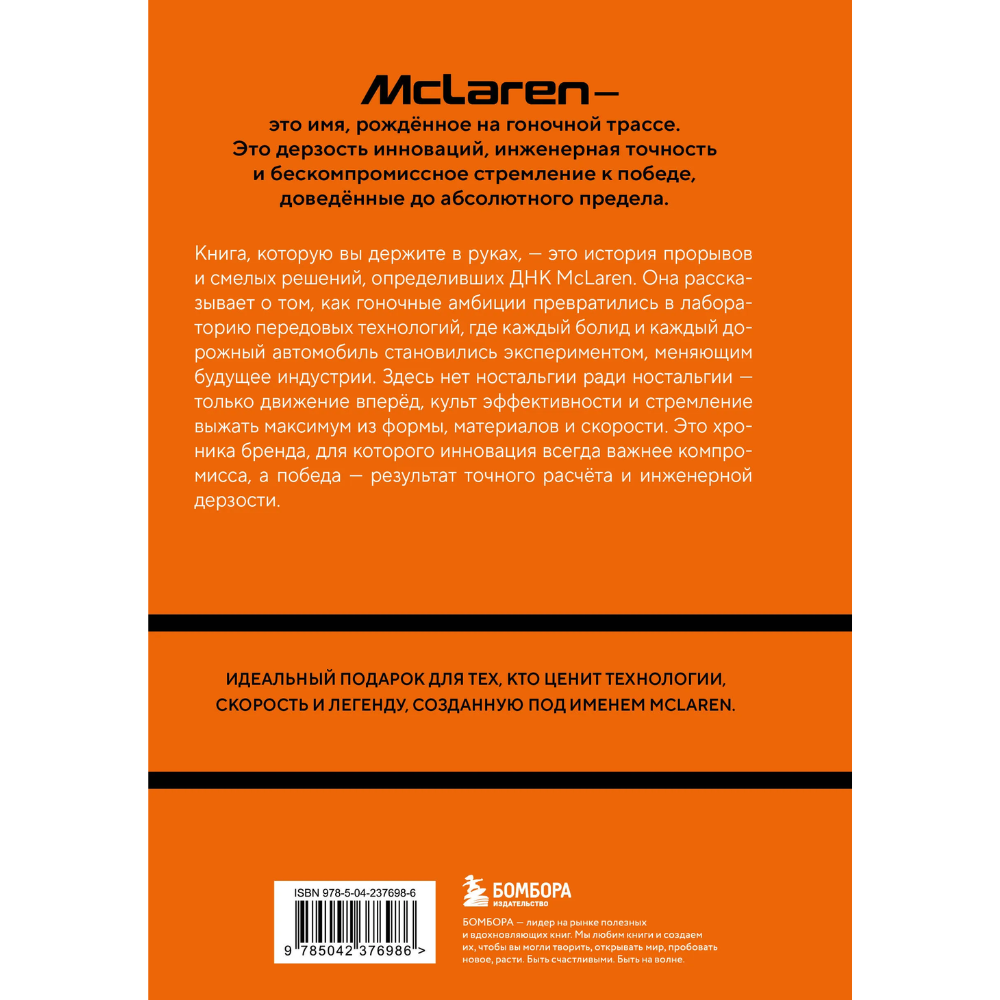 McLaren —

это имя, рождённое на гоночной трассе. Это дерзость инноваций, инженерная точность и бескомпромиссное стремление к победе, доведённые до абсолютного предела.

Книга, которую вы держите в руках, — это история прорывов и смелых решений, определивших ДНК McLaren. Она рассказывает о том, как гоночные амбиции превратились в лабораторию передовых технологий, где каждый болид и каждый дорожный автомобиль становились экспериментом, меняющим будущее индустрии. Здесь нет ностальгии ради ностальгии — только движение вперёд, культ эффективности и стремление выжать максимум из формы, материалов и скорости. Это хроника бренда, для которого инновация всегда важнее компромисса, а победа — результат точного расчёта и инженерной дерзости.

ИДЕАЛЬНЫЙ ПОДАРОК ДЛЯ ТЕХ, КТО ЦЕНИТ ТЕХНОЛОГИИ, СКОРОСТЬ И ЛЕГЕНДУ, СОЗДАННУЮ ПОД ИМЕНЕМ MCLAREN.

ISBN 978-5-04-237698-6

9 785042 376986 >

БОМБОРА
ИЗДАТЕЛЬСТВО

БОМБОРА — лидер на рынке полезных и вдохновляющих книг. Мы любим книги и создаем их, чтобы вы могли творить, открывать мир, пробовать новое, расти. Быть счастливыми. Быть на волне.